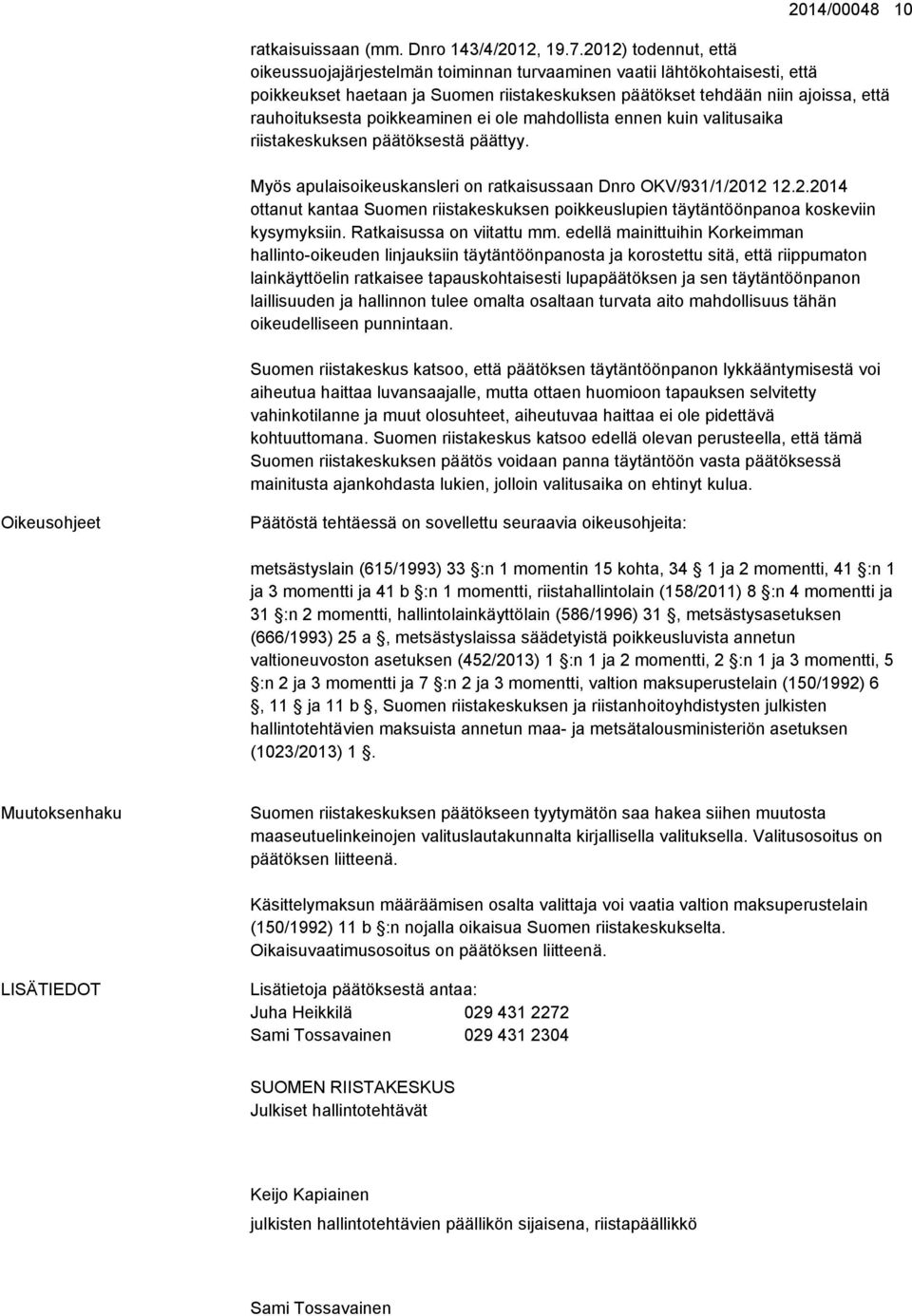 2014/00048 10

ratkaisuissaan (mm. Dnro 143/4/2012, 19.7.2012) todennut, että oikeussuojajärjestelmän toiminnan turvaaminen vaatii lähtökohtaisesti, että poikkeukset haetaan ja Suomen riistakeskuksen päätökset tehdään niin ajoissa, että rauhoituksesta poikkeaminen ei ole mahdollista ennen kuin valitusaika riistakeskuksen päätöksestä päättyy.

Myös apulaisoikeuskansleri on ratkaisussaan Dnro OKV/931/1/2012 12.2.2014 ottanut kantaa Suomen riistakeskuksen poikkeuslupien täytäntöönpanoa koskeviin kysymyksiin. Ratkaisussa on viitattu mm. edellä mainittuihin Korkeimman hallinto-oikeuden linjauksiin täytäntöönpanosta ja korostettu sitä, että riippumaton lainkäyttöelin ratkaisee tapauskohtaisesti lupapäätöksen ja sen täytäntöönpanon laillisuuden ja hallinnon tulee omalta osaltaan turvata aito mahdollisuus tähän oikeudelliseen punnintaan.

Suomen riistakeskus katsoo, että päätöksen täytäntöönpanon lykkääntymisestä voi aiheutua haittaa luvansaajalle, mutta ottaen huomioon tapauksen selvitetty vahinkotilanne ja muut olosuhteet, aiheutuvaa haittaa ei ole pidettävä kohtuuttomana. Suomen riistakeskus katsoo edellä olevan perusteella, että tämä Suomen riistakeskuksen päätös voidaan panna täytäntöön vasta päätöksessä mainitusta ajankohdasta lukien, jolloin valitusaika on ehtinyt kulua.

Oikeusohjeet

Päätöstä tehtäessä on sovellettu seuraavia oikeusohjeita:

metsästyslain (615/1993) 33 :n 1 momentin 15 kohta, 34 1 ja 2 momentti, 41 :n 1 ja 3 momentti ja 41 b :n 1 momentti, riistahallintolain (158/2011) 8 :n 4 momentti ja 31 :n 2 momentti, hallintolainkäyttölain (586/1996) 31 , metsästysasetuksen (666/1993) 25 a , metsästyslaissa säädetyistä poikkeusluvista annetun valtioneuvoston asetuksen (452/2013) 1 :n 1 ja 2 momentti, 2 :n 1 ja 3 momentti, 5 :n 2 ja 3 momentti ja 7 :n 2 ja 3 momentti, valtion maksuperustelain (150/1992) 6 , 11 ja 11 b , Suomen riistakeskuksen ja riistanhoitoyhdistysten julkisten hallintotehtävien maksuista annetun maa- ja metsätalousministeriön asetuksen (1023/2013) 1 .

Muutoksenhaku

Suomen riistakeskuksen päätökseen tyytymätön saa hakea siihen muutosta maaseutuelinkeinojen valituslautakunnalta kirjallisella valituksella. Valitusosoitus on päätöksen liitteenä.

Käsittelymaksun määräämisen osalta valittaja voi vaatia valtion maksuperustelain (150/1992) 11 b :n nojalla oikaisua Suomen riistakeskukselta. Oikaisuvaatimusosoitus on päätöksen liitteenä.

LISÄTIEDOT

Lisätietoja päätöksestä antaa:
Juha Heikkilä 029 431 2272
Sami Tossavainen 029 431 2304

SUOMEN RIISTAKESKUS
Julkiset hallintotehtävät

Keijo Kapiainen
julkisten hallintotehtävien päällikön sijaisena, riistapäällikkö

Sami Tossavainen